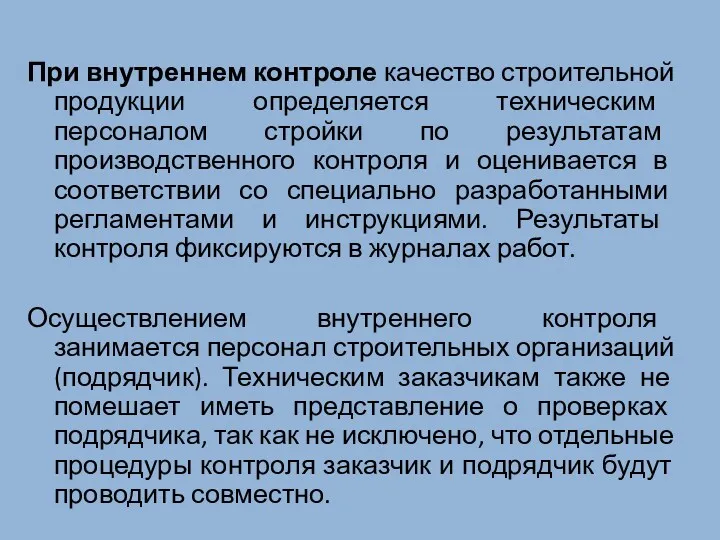 При внутреннем контроле качество строительной продукции определяется техническим персоналом стройки по результатам производственного контроля и оценивается в соответствии со специально разработанными регламентами и инструкциями. Результаты контроля фиксируются в журналах работ.

Осуществлением внутреннего контроля занимается персонал строительных организаций (подрядчик). Техническим заказчикам также не помешает иметь представление о проверках подрядчика, так как не исключено, что отдельные процедуры контроля заказчик и подрядчик будут проводить совместно.